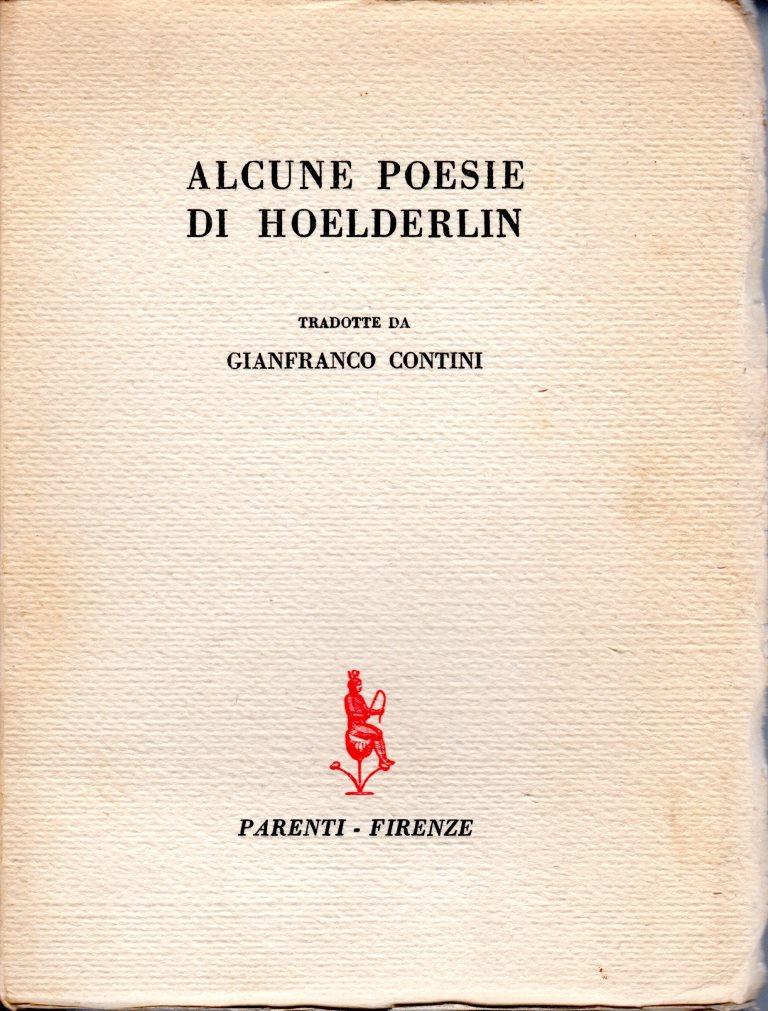 ALCUNE POESIE
DI HOELDERLIN

TRADOTTE DA
GIANFRANCO CONTINI

PARENTI - FIRENZE